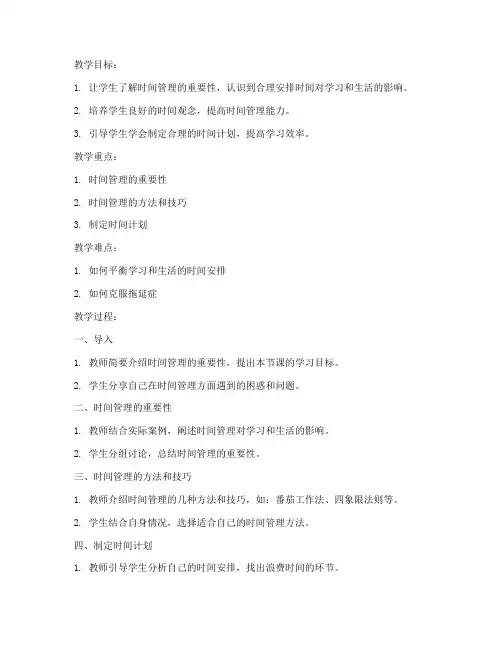 教学目标：

1. 让学生了解时间管理的重要性，认识到合理安排时间对学习和生活的影响。

2. 培养学生良好的时间观念，提高时间管理能力。

3. 引导学生学会制定合理的时间计划，提高学习效率。

教学重点：

1. 时间管理的重要性

2. 时间管理的方法和技巧

3. 制定时间计划

教学难点：

1. 如何平衡学习和生活的时间安排

2. 如何克服拖延症

教学过程：

一、导入

1. 教师简要介绍时间管理的重要性，提出本节课的学习目标。

2. 学生分享自己在时间管理方面遇到的困惑和问题。

二、时间管理的重要性

1. 教师结合实际案例，阐述时间管理对学习和生活的影响。

2. 学生分组讨论，总结时间管理的重要性。

三、时间管理的方法和技巧

1. 教师介绍时间管理的几种方法和技巧，如：番茄工作法、四象限法则等。

2. 学生结合自身情况，选择适合自己的时间管理方法。

四、制定时间计划

1. 教师引导学生分析自己的时间安排，找出浪费时间的环节。